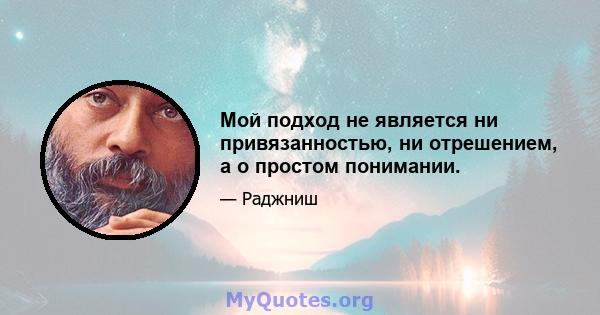 Мой подход не является ни привязанностью, ни отрешением, а о простом понимании.

— Раджниш

MyQuotes.org